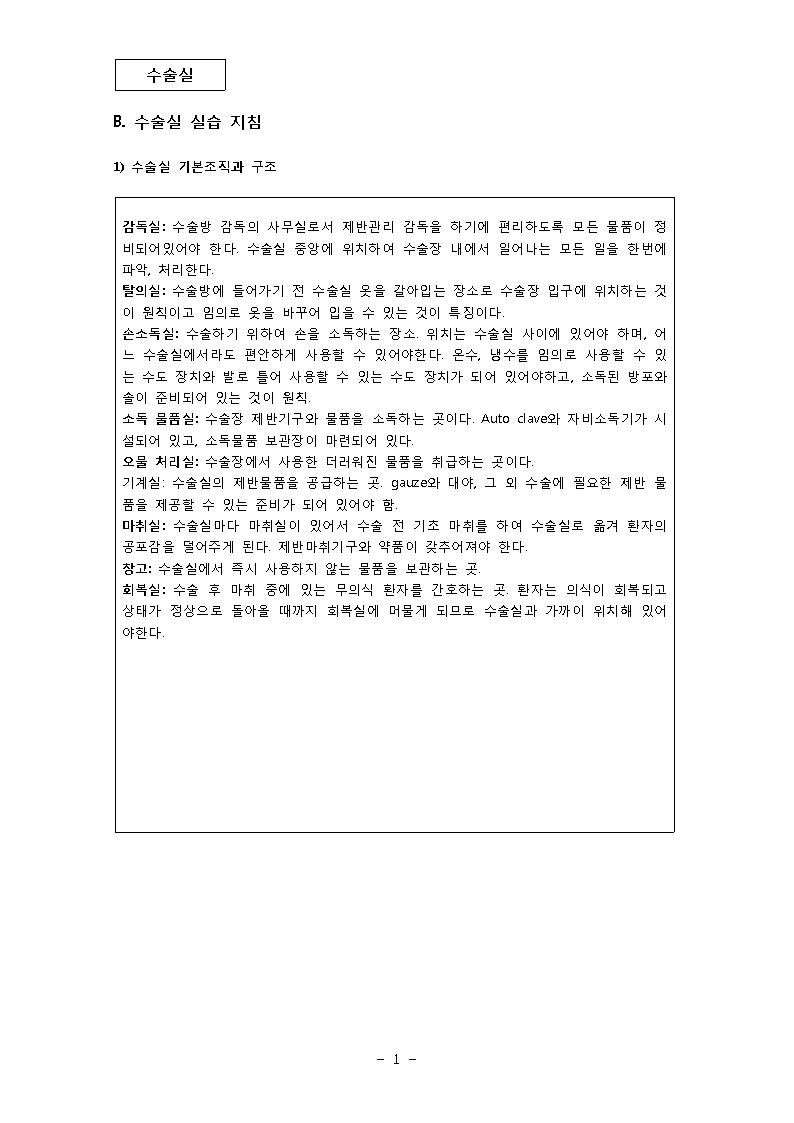 수술실

B. 수술실 실습 지침

1) 수술실 기본조직과 구조

감독실: 수술방 감독의 사무실로서 제반관리 감독을 하기에 편리하도록 모든 물품이 정비되어있어야 한다. 수술실 중앙에 위치하여 수술장 내에서 일어나는 모든 일을 한번에 파악, 처리한다.
탈의실: 수술방에 들어가기 전 수술실 옷을 갈아입는 장소로 수술장 입구에 위치하는 것이 원칙이고 임의로 옷을 바꾸어 입을 수 있는 것이 특징이다.
손소독실: 수술하기 위하여 손을 소독하는 장소. 위치는 수술실 사이에 있어야 하며, 어느 수술실에서라도 편안하게 사용할 수 있어야한다. 온수, 냉수를 임의로 사용할 수 있는 수도 장치와 발로 틀어 사용할 수 있는 수도 장치가 되어 있어야하고, 소독된 방포와 솔이 준비되어 있는 것이 원칙.
소독 물품실: 수술장 제반기구와 물품을 소독하는 곳이다. Auto clave와 자비소독기가 시설되어 있고, 소독물품 보관장이 마련되어 있다.
오물 처리실: 수술장에서 사용한 더러워진 물품을 취급하는 곳이다.
기계실: 수술실의 제반물품을 공급하는 곳. gauze와 대야, 그 외 수술에 필요한 제반 물품을 제공할 수 있는 준비가 되어 있어야 함.
마취실: 수술실마다 마취실이 있어서 수술 전 기초 마취를 하여 수술실로 옮겨 환자의 공포감을 덜어주게 된다. 제반마취기구와 약품이 갖추어져야 한다.
창고: 수술실에서 즉시 사용하지 않는 물품을 보관하는 곳.
회복실: 수술 후 마취 중에 있는 무의식 환자를 간호하는 곳. 환자는 의식이 회복되고 상태가 정상으로 돌아올 때까지 회복실에 머물게 되므로 수술실과 가까이 위치해 있어야한다.

- 1 -